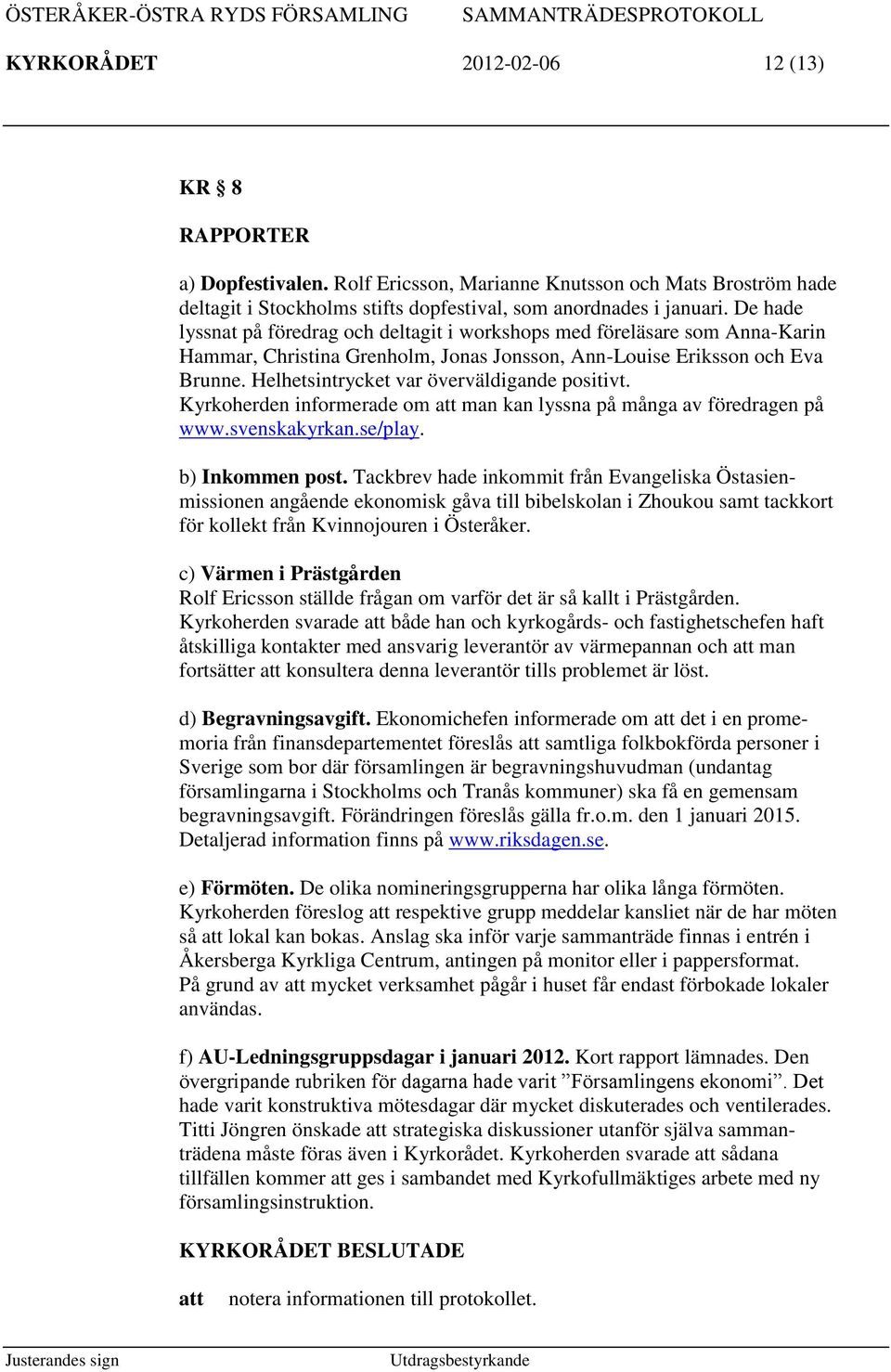 ÖSTERÅKER-ÖSTRA RYDS FÖRSAMLING SAMMANTRÄDESPROTOKOLL
KYRKORÅDET 2012-02-06 12 (13)

KR § 8

RAPPORTER

a) Dopfestivalen. Rolf Ericsson, Marianne Knutsson och Mats Broström hade deltagit i Stockholms stifts dopfestival, som anordnades i januari. De hade lyssnat på föredrag och deltagit i workshops med föreläsare som Anna-Karin Hammar, Christina Grenholm, Jonas Jonsson, Ann-Louise Eriksson och Eva Brunne. Helhetsintrycket var överväldigande positivt. Kyrkoherden informerade om att man kan lyssna på många av föredragen på www.svenskakyrkan.se/play.

b) Inkommen post. Tackbrev hade inkommit från Evangeliska Östasienmissionen angående ekonomisk gåva till bibelskolan i Zhoukou samt tackkort för kollekt från Kvinnojouren i Österåker.

c) Värmen i Prästgården
Rolf Ericsson ställde frågan om varför det är så kallt i Prästgården. Kyrkoherden svarade att både han och kyrkogårds- och fastighetschefen haft åtskilliga kontakter med ansvarig leverantör av värmepannan och att man fortsätter att konsultera denna leverantör tills problemet är löst.

d) Begravningsavgift. Ekonomichefen informerade om att det i en promemoria från finansdepartementet föreslås att samtliga folkbokförda personer i Sverige som bor där församlingen är begravningshuvudman (undantag församlingarna i Stockholms och Tranås kommuner) ska få en gemensam begravningsavgift. Förändringen föreslås gälla fr.o.m. den 1 januari 2015. Detaljerad information finns på www.riksdagen.se.

e) Förmöten. De olika nomineringsgrupperna har olika långa förmöten. Kyrkoherden föreslog att respektive grupp meddelar kansliet när de har möten så att lokal kan bokas. Anslag ska inför varje sammanträde finnas i entrén i Åkersberga Kyrkliga Centrum, antingen på monitor eller i pappersformat. På grund av att mycket verksamhet pågår i huset får endast förbokade lokaler användas.

f) AU-Ledningsgruppsdagar i januari 2012. Kort rapport lämnades. Den övergripande rubriken för dagarna hade varit ”Församlingens ekonomi”. Det hade varit konstruktiva mötesdagar där mycket diskuterades och ventilerades. Titti Jöngren önskade att strategiska diskussioner utanför själva sammanträdena måste föras även i Kyrkorådet. Kyrkoherden svarade att sådana tillfällen kommer att ges i sambandet med Kyrkofullmäktiges arbete med ny församlingsinstruktion.

KYRKORÅDET BESLUTADE

att notera informationen till protokollet.

Justerandes sign Utdragsbestyrkande